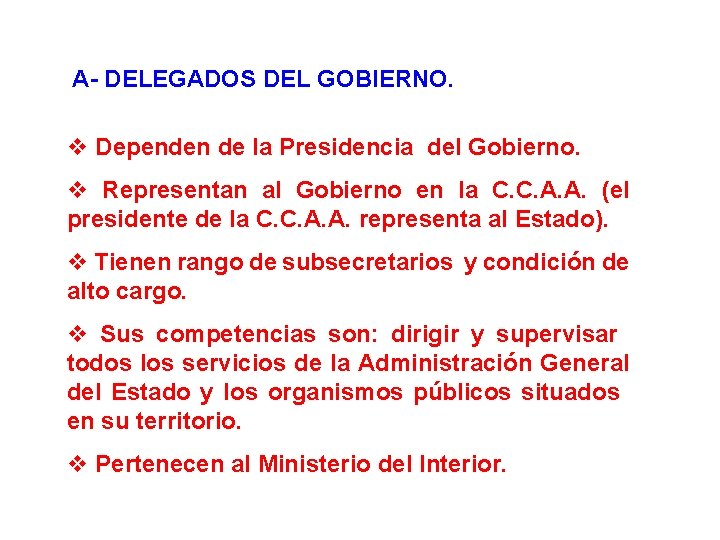 A- DELEGADOS DEL GOBIERNO.

❖ Dependen de la Presidencia del Gobierno.

❖ Representan al Gobierno en la C.C.A.A. (el presidente de la C.C.A.A. representa al Estado).

❖ Tienen rango de subsecretarios y condición de alto cargo.

❖ Sus competencias son: dirigir y supervisar todos los servicios de la Administración General del Estado y los organismos públicos situados en su territorio.

❖ Pertenecen al Ministerio del Interior.